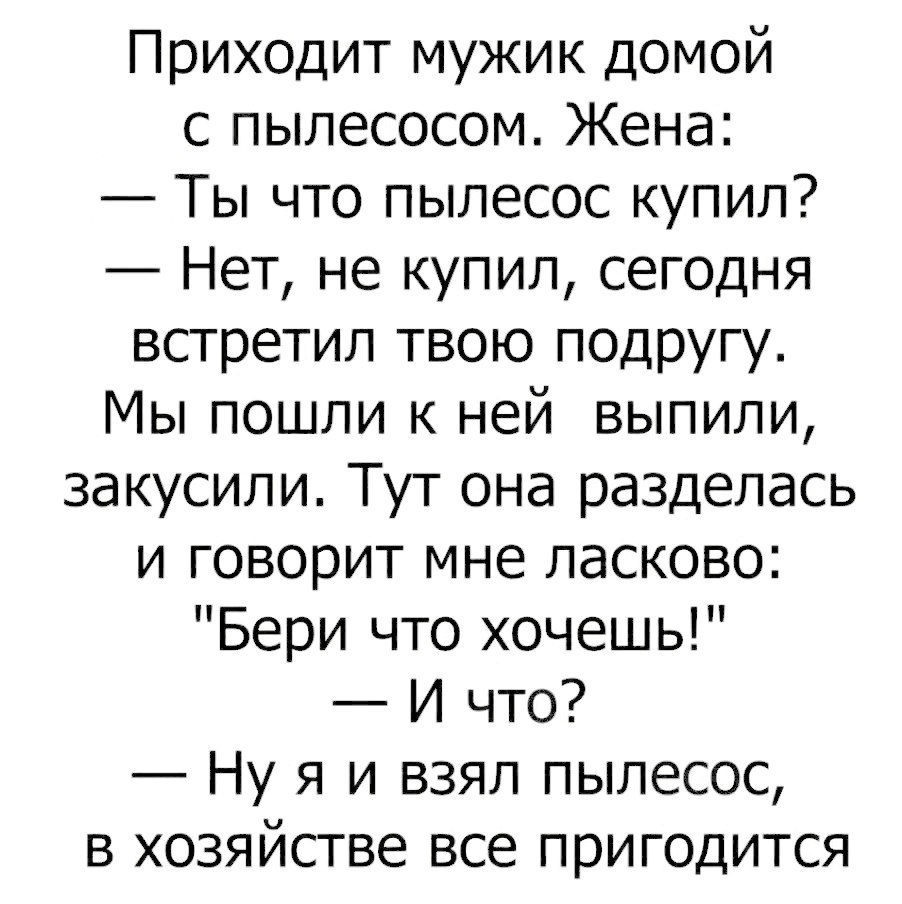 Приходит мужик домой с пылесосом. Жена:

— Ты что пылесос купил?

— Нет, не купил, сегодня встретил твою подругу. Мы пошли к ней выпили, закусили. Тут она разделась и говорит мне ласково: "Бери что хочешь!"

— И что?

— Ну я и взял пылесос, в хозяйстве все пригодится